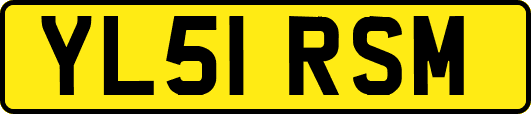 YL51 RSM